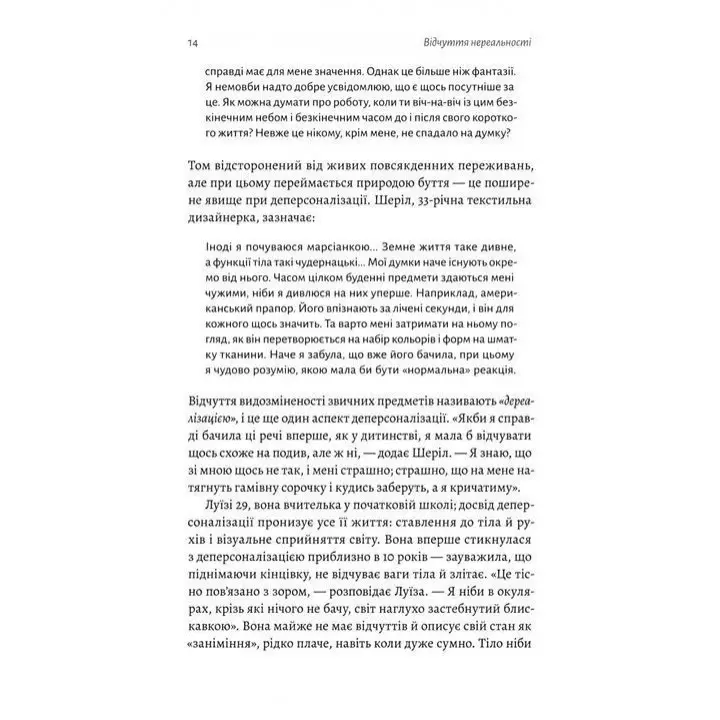 14

Відчуття нереальності

справді має для мене значення. Однак це більше ніж фантазії. Я немовби надто добре усвідомлюю, що є щось посутніше за це. Як можна думати про роботу, коли ти віч-на-віч із цим безкінечним небом і безкінечним часом до і після свого короткого життя? Невже це нікому, крім мене, не спадало на думку?

Том відсторонений від живих повсякденних переживань, але при цьому переймається природою буття — це поширене явище при деперсоналізації. Шеріл, 33-річна текстильна дизайнерка, зазначає:

Іноді я почуваюся марсіанкою... Земне життя таке дивне, а функції тіла такі чудернацькі... Мої думки наче існують окремо від нього. Часом цілком буденні предмети здаються мені чужими, ніби я дивлюся на них уперше. Наприклад, американський прапор. Його впізнають за лічені секунди, і він для кожного щось значить. Та варто мені затримати на ньому погляд, як він перетворюється на набір кольорів і форм на шматку тканини. Наче я забула, що вже його бачила, при цьому я чудово розумію, якою мала би бути «нормальна» реакція.

Відчуття видозміненості звичних предметів називають «дереалізацією», і це ще один аспект деперсоналізації. «Якби я справді бачила ці речі вперше, як у дитинстві, я мала б відчувати щось схоже на подив, але ж ні, — додає Шеріл. — Я знаю, що зі мною щось не так, і мені страшно; страшно, що на мене натягнуть гамівну сорочку і кудись заберуть, а я кричатиму».

Луїзі 29, вона вчителька у початковій школі; досвід деперсоналізації пронизує усе її життя: ставлення до тіла й рухів і візуальне сприйняття світу. Вона вперше стикнулася з деперсоналізацією приблизно в 10 років — зауважила, що піднімаючи кінцівку, не відчуває ваги тіла й злітає. «Це тісно пов'язано з зором, — розповідає Луїза. — Я ніби в окулярах, крізь які нічого не бачу, світ наглухо застебнутий блискавкою». Вона майже не має відчуттів й описує свій стан як «заніміння», рідко плаче, навіть коли дуже сумно. Тіло ніби